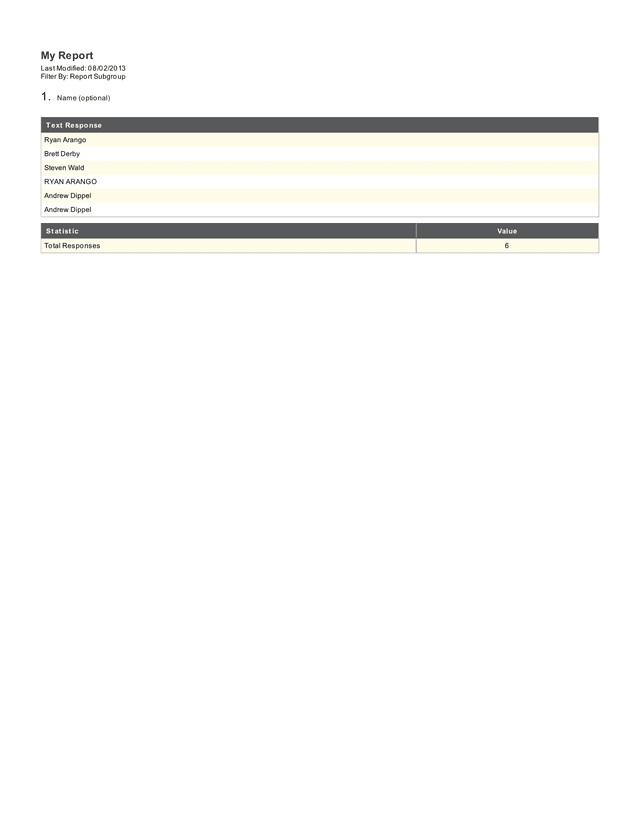 My Report
Last Modified: 08/02/2013
Filter By: Report Subgroup

1. Name (optional)

| Text Response |
|---|
| Ryan Arango |
| Brett Derby |
| Steven Wald |
| RYAN ARANGO |
| Andrew Dippel |
| Andrew Dippel |

| Statistic | Value |
|---|---|
| Total Responses | 6 |